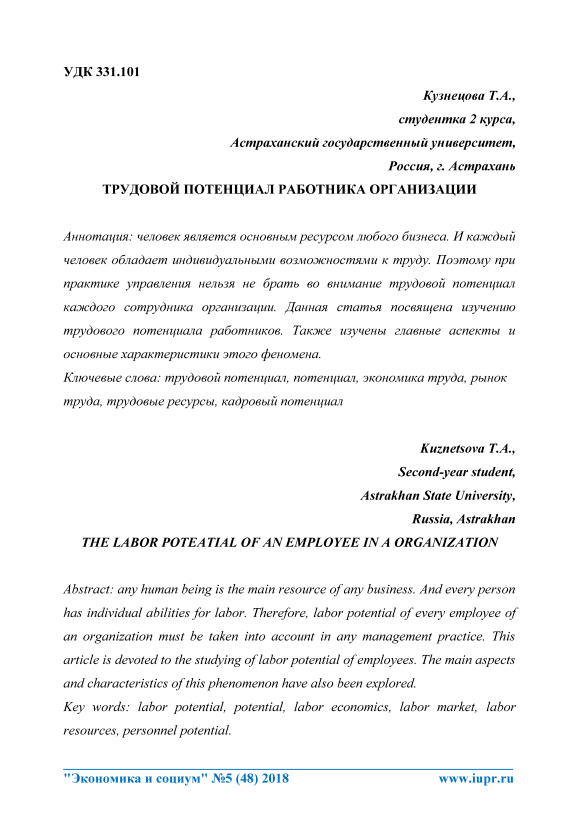 УДК 331.101

Кузнецова Т.А.,
студентка 2 курса,
Астраханский государственный университет,
Россия, г. Астрахань

ТРУДОВОЙ ПОТЕНЦИАЛ РАБОТНИКА ОРГАНИЗАЦИИ

Аннотация: человек является основным ресурсом любого бизнеса. И каждый человек обладает индивидуальными возможностями к труду. Поэтому при практике управления нельзя не брать во внимание трудовой потенциал каждого сотрудника организации. Данная статья посвящена изучению трудового потенциала работников. Также изучены главные аспекты и основные характеристики этого феномена.
Ключевые слова: трудовой потенциал, потенциал, экономика труда, рынок труда, трудовые ресурсы, кадровый потенциал

Kuznetsova T.A.,
Second-year student,
Astrakhan State University,
Russia, Astrakhan

THE LABOR POTEATIAL OF AN EMPLOYEE IN A ORGANIZATION

Abstract: any human being is the main resource of any business. And every person has individual abilities for labor. Therefore, labor potential of every employee of an organization must be taken into account in any management practice. This article is devoted to the studying of labor potential of employees. The main aspects and characteristics of this phenomenon have also been explored.
Key words: labor potential, potential, labor economics, labor market, labor resources, personnel potential.

"Экономика и социум" №5 (48) 2018 www.iupr.ru